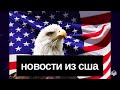 НОВОСТИ ИЗ США